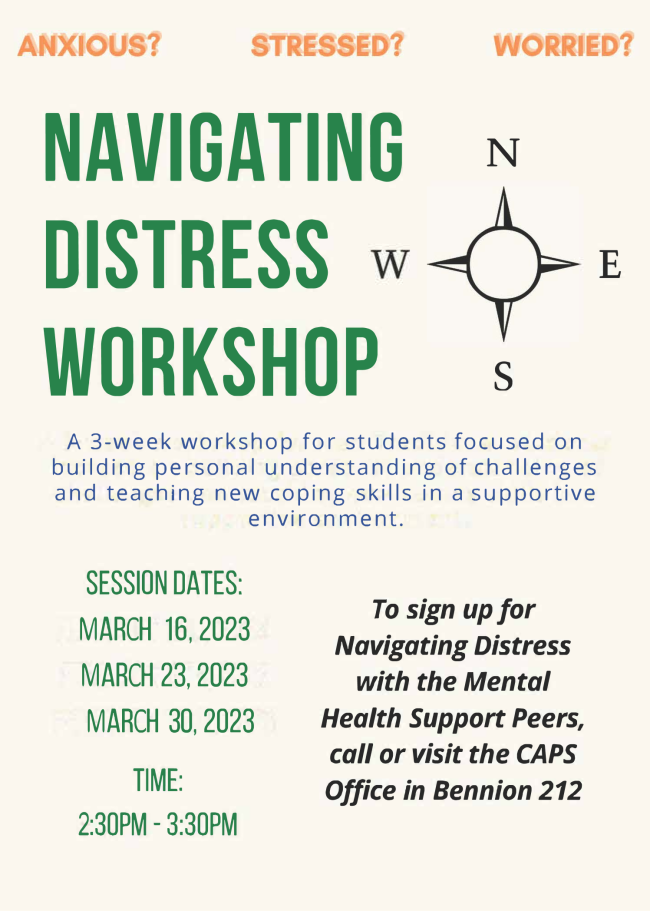 ANXIOUS? STRESSED? WORRIED?

NAVIGATING DISTRESS WORKSHOP

N
W
E
S

A 3-week workshop for students focused on building personal understanding of challenges and teaching new coping skills in a supportive environment.

SESSION DATES:
MARCH 16, 2023
MARCH 23, 2023
MARCH 30, 2023

TIME:
2:30PM - 3:30PM

To sign up for Navigating Distress with the Mental Health Support Peers, call or visit the CAPS Office in Bennion 212